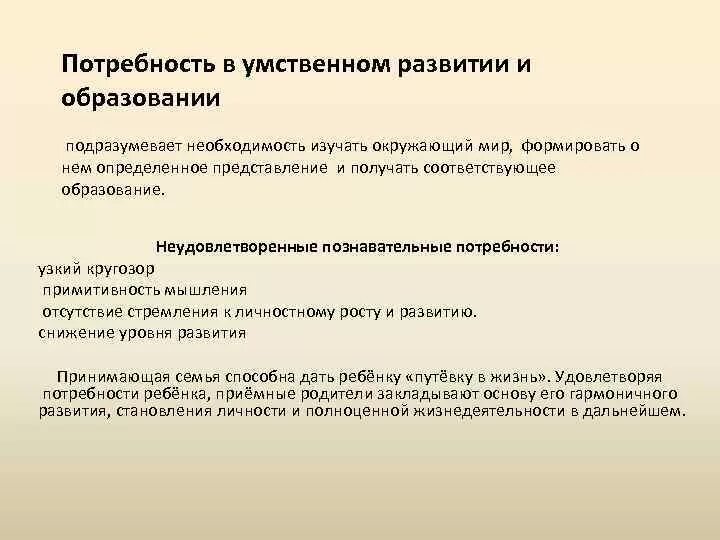 Потребность в умственном развитии и образовании

подразумевает необходимость изучать окружающий мир, формировать о нем определенное представление и получать соответствующее образование.

Неудовлетворенные познавательные потребности:
узкий кругозор
примитивность мышления
отсутствие стремления к личностному росту и развитию.
снижение уровня развития

Принимающая семья способна дать ребёнку «путёвку в жизнь». Удовлетворяя потребности ребёнка, приёмные родители закладывают основу его гармоничного развития, становления личности и полноценной жизнедеятельности в дальнейшем.